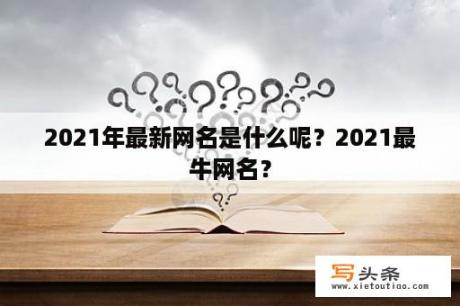 2021年最新网名是什么呢？2021最牛网名？

写头条
www.xietoutiao.com